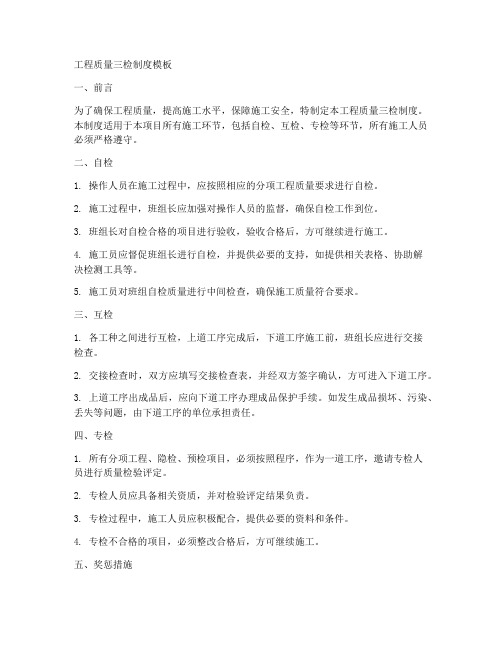 工程质量三检制度模板

一、前言

为了确保工程质量，提高施工水平，保障施工安全，特制定本工程质量三检制度。本制度适用于本项目所有施工环节，包括自检、互检、专检等环节，所有施工人员必须严格遵守。

二、自检

1. 操作人员在施工过程中，应按照相应的分项工程质量要求进行自检。

2. 施工过程中，班组长应加强对操作人员的监督，确保自检工作到位。

3. 班组长对自检合格的项目进行验收，验收合格后，方可继续进行施工。

4. 施工员应督促班组长进行自检，并提供必要的支持，如提供相关表格、协助解决检测工具等。

5. 施工员对班组自检质量进行中间检查，确保施工质量符合要求。

三、互检

1. 各工种之间进行互检，上道工序完成后，下道工序施工前，班组长应进行交接检查。

2. 交接检查时，双方应填写交接检查表，并经双方签字确认，方可进入下道工序。

3. 上道工序出成品后，应向下道工序办理成品保护手续。如发生成品损坏、污染、丢失等问题，由下道工序的单位承担责任。

四、专检

1. 所有分项工程、隐检、预检项目，必须按照程序，作为一道工序，邀请专检人员进行质量检验评定。

2. 专检人员应具备相关资质，并对检验评定结果负责。

3. 专检过程中，施工人员应积极配合，提供必要的资料和条件。

4. 专检不合格的项目，必须整改合格后，方可继续施工。

五、奖惩措施